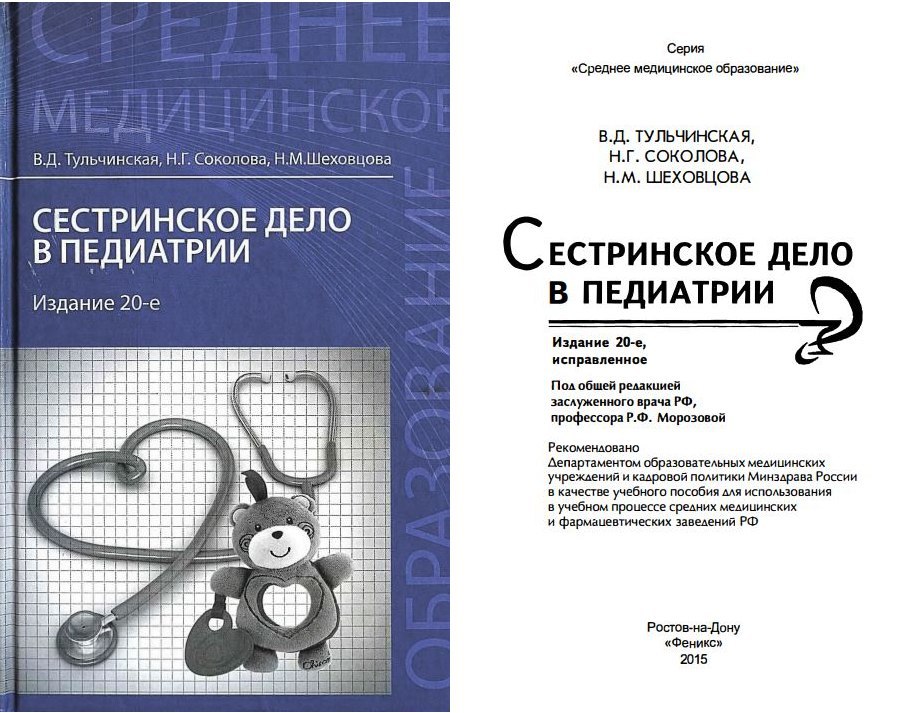 СРЕДНЕЕ
МЕДИЦИНСКОЕ
ОБРАЗОВАНИЕ

В.Д. Тульчинская, Н.Г. Соколова, Н.М.Шеховцова

СЕСТРИНСКОЕ ДЕЛО В ПЕДИАТРИИ

Издание 20-е

Chicco

Серия
«Среднее медицинское образование»

В.Д. ТУЛЬЧИНСКАЯ,
Н.Г. СОКОЛОВА,
Н.М. ШЕХОВЦОВА

СЕСТРИНСКОЕ ДЕЛО В ПЕДИАТРИИ

Издание 20-е, исправленное

Под общей редакцией заслуженного врача РФ, профессора Р.Ф. Морозовой

Рекомендовано Департаментом образовательных медицинских учреждений и кадровой политики Минздрава России в качестве учебного пособия для использования в учебном процессе средних медицинских и фармацевтических заведений РФ

Ростов-на-Дону
«Феникс»
2015